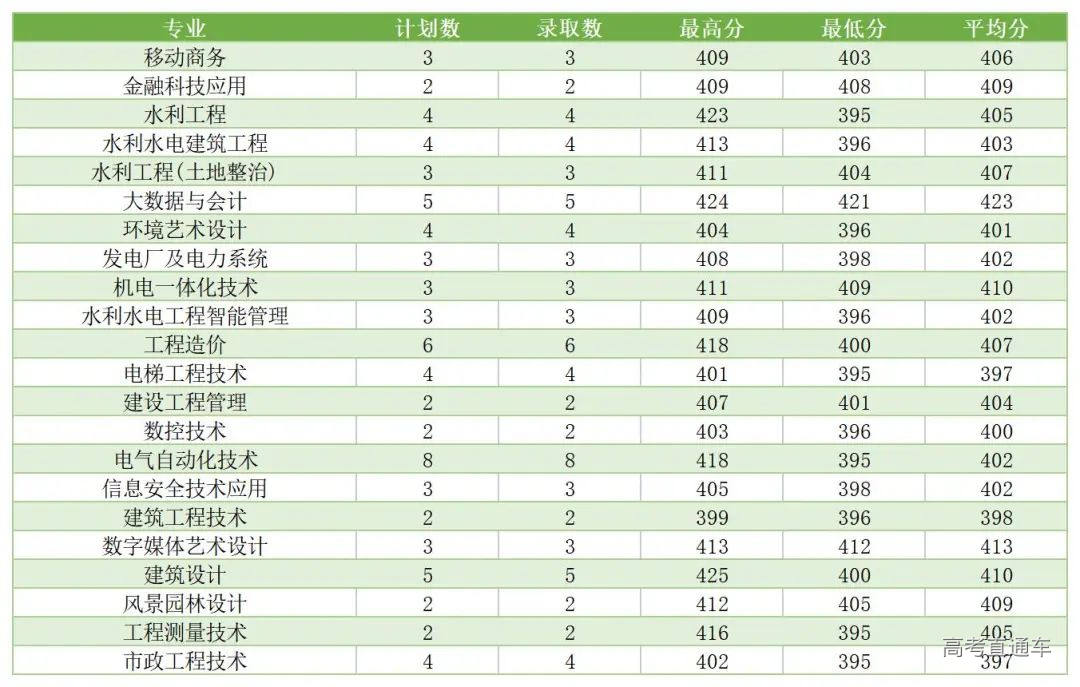 | 专业 | 计划数 | 录取数 | 最高分 | 最低分 | 平均分 |
|---|---|---|---|---|---|
| 移动商务 | 3 | 3 | 409 | 403 | 406 |
| 金融科技应用 | 2 | 2 | 409 | 408 | 409 |
| 水利工程 | 4 | 4 | 423 | 395 | 405 |
| 水利水电建筑工程 | 4 | 4 | 413 | 396 | 403 |
| 水利工程(土地整治) | 3 | 3 | 411 | 404 | 407 |
| 大数据与会计 | 5 | 5 | 424 | 421 | 423 |
| 环境艺术设计 | 4 | 4 | 404 | 396 | 401 |
| 发电厂及电力系统 | 3 | 3 | 408 | 398 | 402 |
| 机电一体化技术 | 3 | 3 | 411 | 409 | 410 |
| 水利水电工程智能管理 | 3 | 3 | 409 | 396 | 402 |
| 工程造价 | 6 | 6 | 418 | 400 | 407 |
| 电梯工程技术 | 4 | 4 | 401 | 395 | 397 |
| 建设工程管理 | 2 | 2 | 407 | 401 | 404 |
| 数控技术 | 2 | 2 | 403 | 396 | 400 |
| 电气自动化技术 | 8 | 8 | 418 | 395 | 402 |
| 信息安全技术应用 | 3 | 3 | 405 | 398 | 402 |
| 建筑工程技术 | 2 | 2 | 399 | 396 | 398 |
| 数字媒体艺术设计 | 3 | 3 | 413 | 412 | 413 |
| 建筑设计 | 5 | 5 | 425 | 400 | 410 |
| 风景园林设计 | 2 | 2 | 412 | 405 | 409 |
| 工程测量技术 | 2 | 2 | 416 | 395 | 405 |
| 市政工程技术 | 4 | 4 | 402 | 395 | 397 |

高考直通车